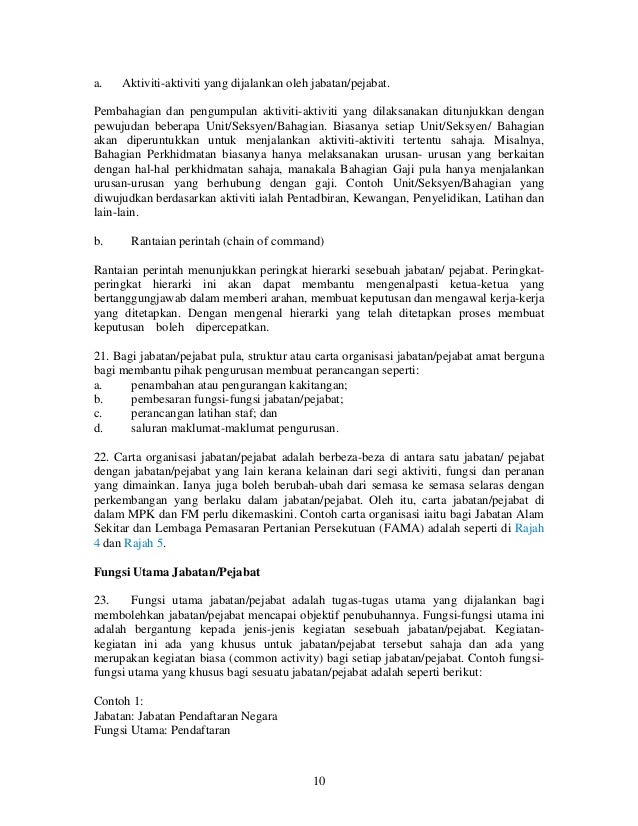 a. Aktiviti-aktiviti yang dijalankan oleh jabatan/pejabat.

Pembahagian dan pengumpulan aktiviti-aktiviti yang dilaksanakan ditunjukkan dengan pewujudan beberapa Unit/Seksyen/Bahagian. Biasanya setiap Unit/Seksyen/ Bahagian akan diperuntukkan untuk menjalankan aktiviti-aktiviti tertentu sahaja. Misalnya, Bahagian Perkhidmatan biasanya hanya melaksanakan urusan- urusan yang berkaitan dengan hal-hal perkhidmatan sahaja, manakala Bahagian Gaji pula hanya menjalankan urusan-urusan yang berhubung dengan gaji. Contoh Unit/Seksyen/Bahagian yang diwujudkan berdasarkan aktiviti ialah Pentadbiran, Kewangan, Penyelidikan, Latihan dan lain-lain.

b. Rantaian perintah (chain of command)

Rantaian perintah menunjukkan peringkat hierarki sesebuah jabatan/ pejabat. Peringkat-peringkat hierarki ini akan dapat membantu mengenalpasti ketua-ketua yang bertanggungjawab dalam memberi arahan, membuat keputusan dan mengawal kerja-kerja yang ditetapkan. Dengan mengenal hierarki yang telah ditetapkan proses membuat keputusan boleh dipercepatkan.

21. Bagi jabatan/pejabat pula, struktur atau carta organisasi jabatan/pejabat amat berguna bagi membantu pihak pengurusan membuat perancangan seperti:
a. penambahan atau pengurangan kakitangan;
b. pembesaran fungsi-fungsi jabatan/pejabat;
c. perancangan latihan staf; dan
d. saluran maklumat-maklumat pengurusan.

22. Carta organisasi jabatan/pejabat adalah berbeza-beza di antara satu jabatan/ pejabat dengan jabatan/pejabat yang lain kerana kelainan dari segi aktiviti, fungsi dan peranan yang dimainkan. Ianya juga boleh berubah-ubah dari semasa ke semasa selaras dengan perkembangan yang berlaku dalam jabatan/pejabat. Oleh itu, carta jabatan/pejabat di dalam MPK dan FM perlu dikemaskini. Contoh carta organisasi iaitu bagi Jabatan Alam Sekitar dan Lembaga Pemasaran Pertanian Persekutuan (FAMA) adalah seperti di Rajah 4 dan Rajah 5.

Fungsi Utama Jabatan/Pejabat

23. Fungsi utama jabatan/pejabat adalah tugas-tugas utama yang dijalankan bagi membolehkan jabatan/pejabat mencapai objektif penubuhannya. Fungsi-fungsi utama ini adalah bergantung kepada jenis-jenis kegiatan sesebuah jabatan/pejabat. Kegiatan-kegiatan ini ada yang khusus untuk jabatan/pejabat tersebut sahaja dan ada yang merupakan kegiatan biasa (common activity) bagi setiap jabatan/pejabat. Contoh fungsi-fungsi utama yang khusus bagi sesuatu jabatan/pejabat adalah seperti berikut:

Contoh 1:
Jabatan: Jabatan Pendaftaran Negara
Fungsi Utama: Pendaftaran

10